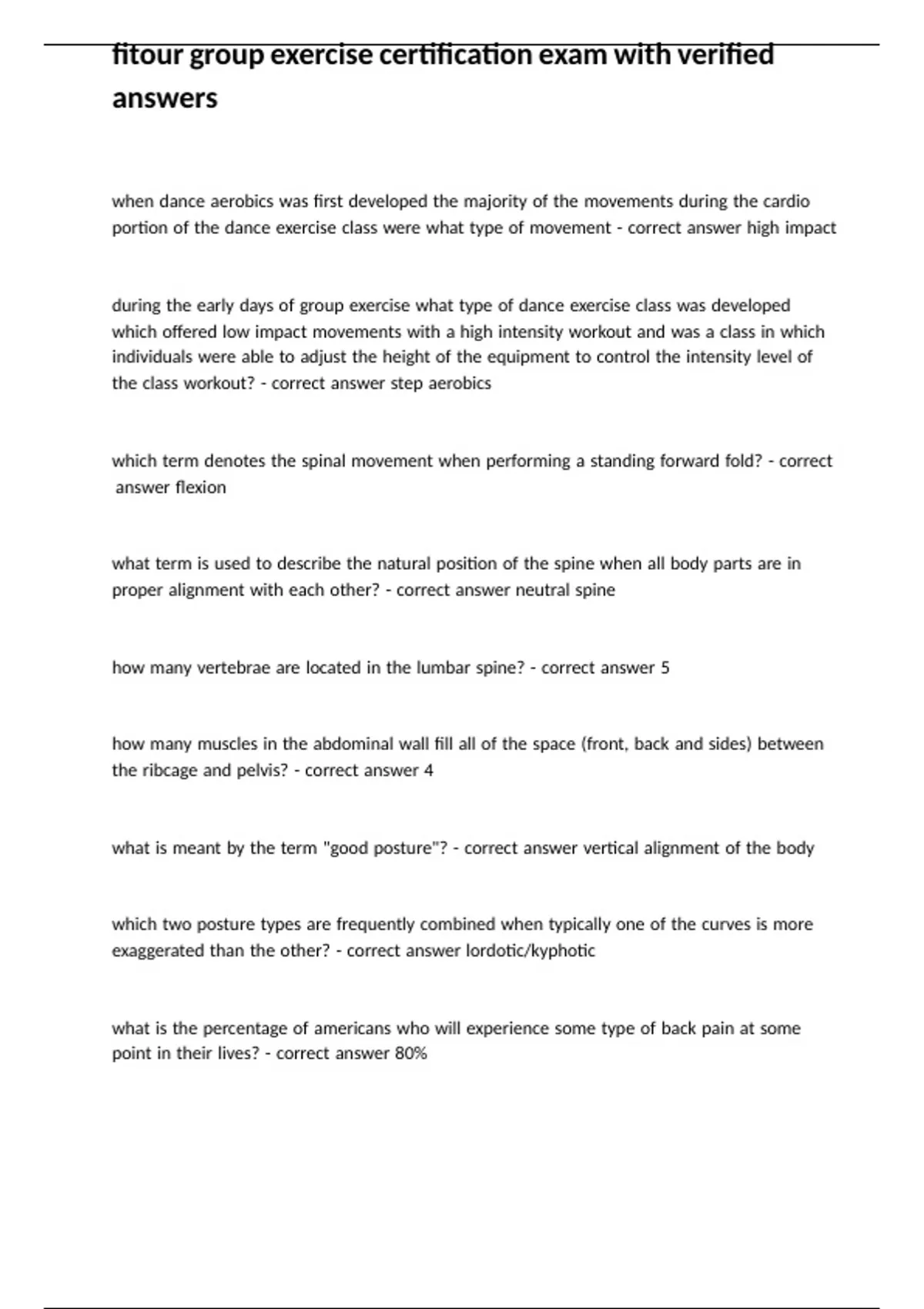 fitour group exercise certification exam with verified answers

when dance aerobics was first developed the majority of the movements during the cardio portion of the dance exercise class were what type of movement - correct answer high impact

during the early days of group exercise what type of dance exercise class was developed which offered low impact movements with a high intensity workout and was a class in which individuals were able to adjust the height of the equipment to control the intensity level of the class workout? - correct answer step aerobics

which term denotes the spinal movement when performing a standing forward fold? - correct answer flexion

what term is used to describe the natural position of the spine when all body parts are in proper alignment with each other? - correct answer neutral spine

how many vertebrae are located in the lumbar spine? - correct answer 5

how many muscles in the abdominal wall fill all of the space (front, back and sides) between the ribcage and pelvis? - correct answer 4

what is meant by the term "good posture"? - correct answer vertical alignment of the body

which two posture types are frequently combined when typically one of the curves is more exaggerated than the other? - correct answer lordotic/kyphotic

what is the percentage of americans who will experience some type of back pain at some point in their lives? - correct answer 80%